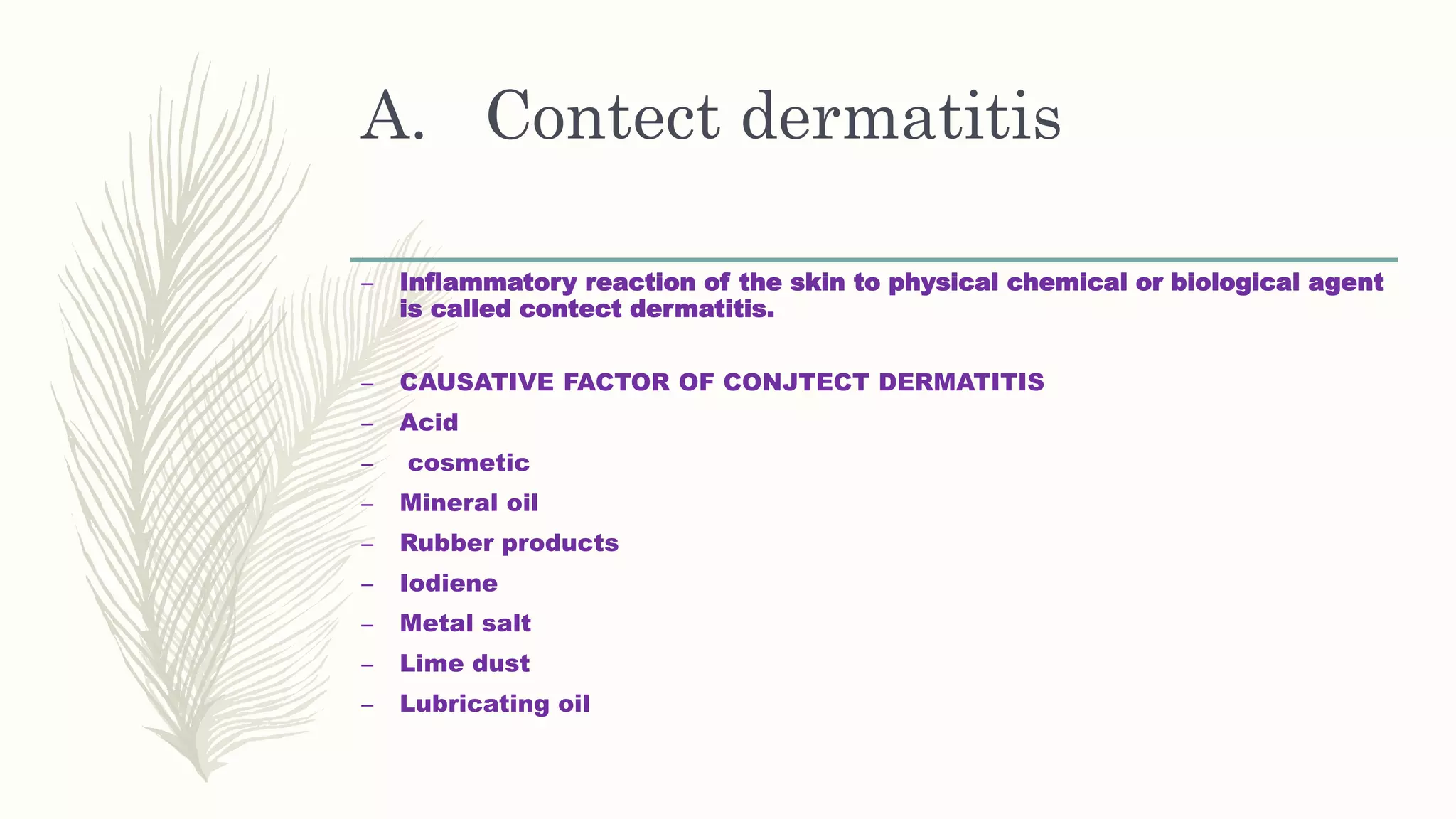 A. Contect dermatitis

– Inflammatory reaction of the skin to physical chemical or biological agent is called contect dermatitis.

– CAUSATIVE FACTOR OF CONJTECT DERMATITIS
– Acid
– cosmetic
– Mineral oil
– Rubber products
– Iodiene
– Metal salt
– Lime dust
– Lubricating oil